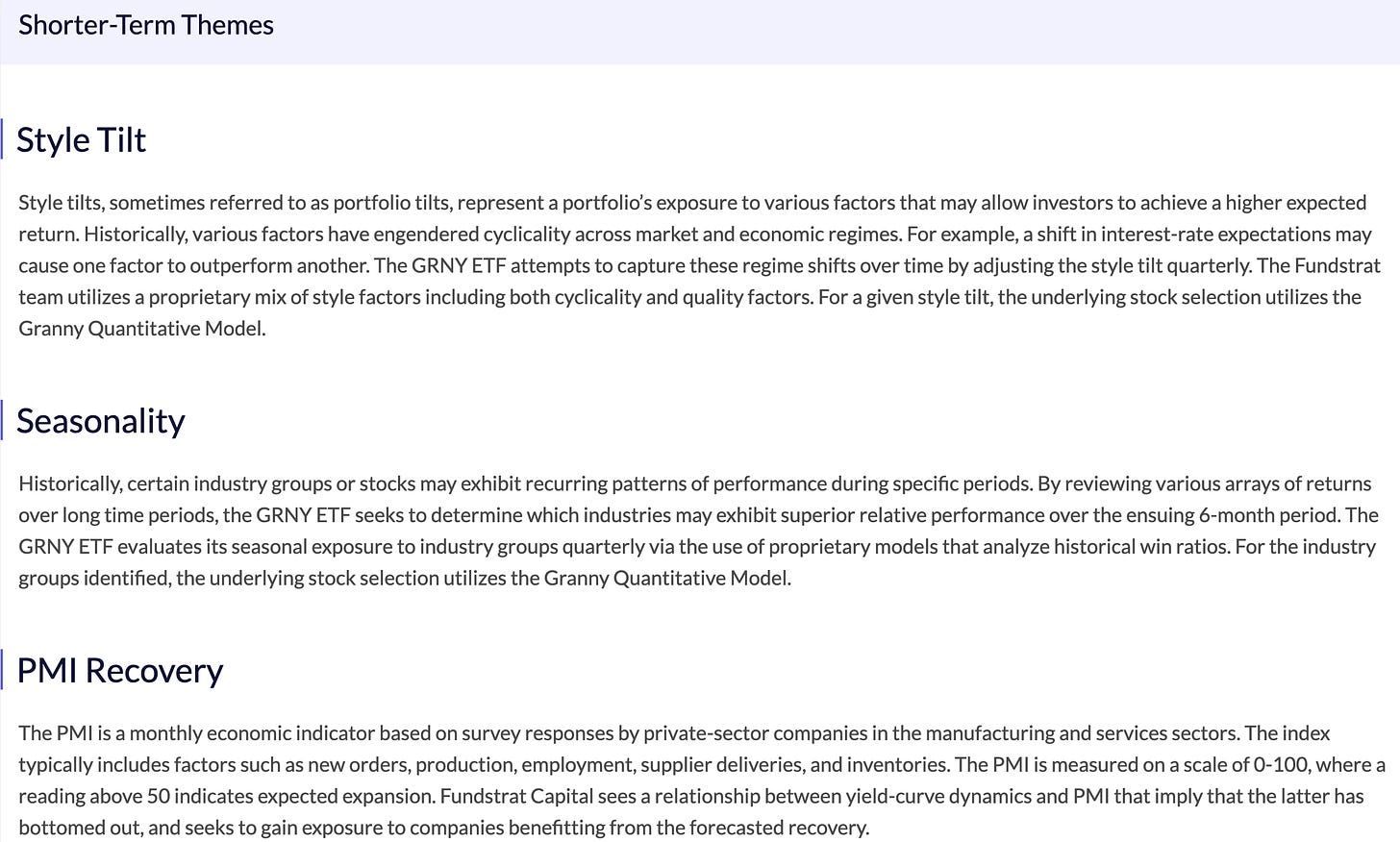 Shorter-Term Themes

Style Tilt

Style tilts, sometimes referred to as portfolio tilts, represent a portfolio's exposure to various factors that may allow investors to achieve a higher expected return. Historically, various factors have engendered cyclicality across market and economic regimes. For example, a shift in interest-rate expectations may cause one factor to outperform another. The GRNY ETF attempts to capture these regime shifts over time by adjusting the style tilt quarterly. The Fundstrat team utilizes a proprietary mix of style factors including both cyclicality and quality factors. For a given style tilt, the underlying stock selection utilizes the Granny Quantitative Model.

Seasonality

Historically, certain industry groups or stocks may exhibit recurring patterns of performance during specific periods. By reviewing various arrays of returns over long time periods, the GRNY ETF seeks to determine which industries may exhibit superior relative performance over the ensuing 6-month period. The GRNY ETF evaluates its seasonal exposure to industry groups quarterly via the use of proprietary models that analyze historical win ratios. For the industry groups identified, the underlying stock selection utilizes the Granny Quantitative Model.

PMI Recovery

The PMI is a monthly economic indicator based on survey responses by private-sector companies in the manufacturing and services sectors. The index typically includes factors such as new orders, production, employment, supplier deliveries, and inventories. The PMI is measured on a scale of 0-100, where a reading above 50 indicates expected expansion. Fundstrat Capital sees a relationship between yield-curve dynamics and PMI that imply that the latter has bottomed out, and seeks to gain exposure to companies benefitting from the forecasted recovery.